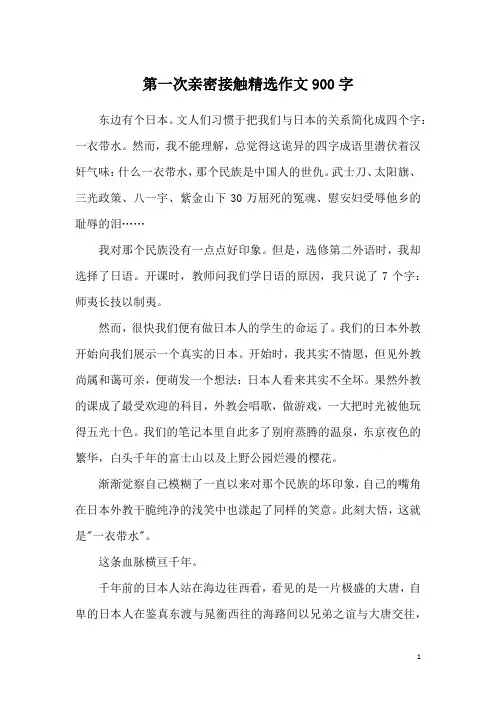 第一次亲密接触精选作文900字

东边有个日本。文人们习惯于把我们与日本的关系简化成四个字：一衣带水。然而，我不能理解，总觉得这诡异的四字成语里潜伏着汉奸气味：什么一衣带水，那个民族是中国人的世仇。武士刀、太阳旗、三光政策、八一宇、紫金山下30万屈死的冤魂、慰安妇受辱他乡的耻辱的泪……

我对那个民族没有一点点好印象。但是，选修第二外语时，我却选择了日语。开课时，教师问我们学日语的原因，我只说了7个字：师夷长技以制夷。

然而，很快我们便有做日本人的学生的命运了。我们的日本外教开始向我们展示一个真实的日本。开始时，我其实不情愿，但见外教尚属和蔼可亲，便萌发一个想法：日本人看来其实不全坏。果然外教的课成了最受欢迎的科目，外教会唱歌，做游戏，一大把时光被他玩得五光十色。我们的笔记本里自此多了别府蒸腾的温泉，东京夜色的繁华，白头千年的富士山以及上野公园烂漫的樱花。

渐渐觉察自己模糊了一直以来对那个民族的坏印象，自己的嘴角在日本外教干脆纯净的浅笑中也漾起了同样的笑意。此刻大悟，这就是"一衣带水"。

这条血脉横亘千年。

千年前的日本人站在海边往西看，看见的是一片极盛的大唐，自卑的日本人在鉴真东渡与晁衡西往的海路间以兄弟之谊与大唐交往，

1